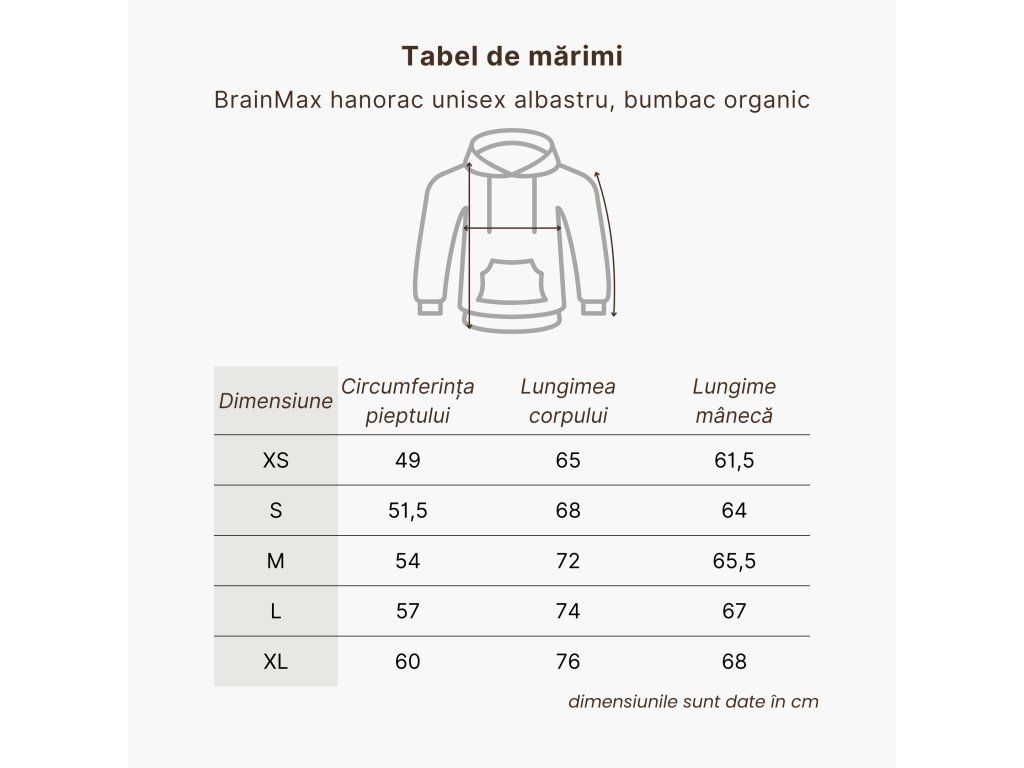 Tabel de mărimi

BrainMax hanorac unisex albastru, bumbac organic

| Dimensiune | Circumferința pieptului | Lungimea corpului | Lungime mânecă |
|---|---|---|---|
| XS | 49 | 65 | 61,5 |
| S | 51,5 | 68 | 64 |
| M | 54 | 72 | 65,5 |
| L | 57 | 74 | 67 |
| XL | 60 | 76 | 68 |

dimensiunile sunt date în cm